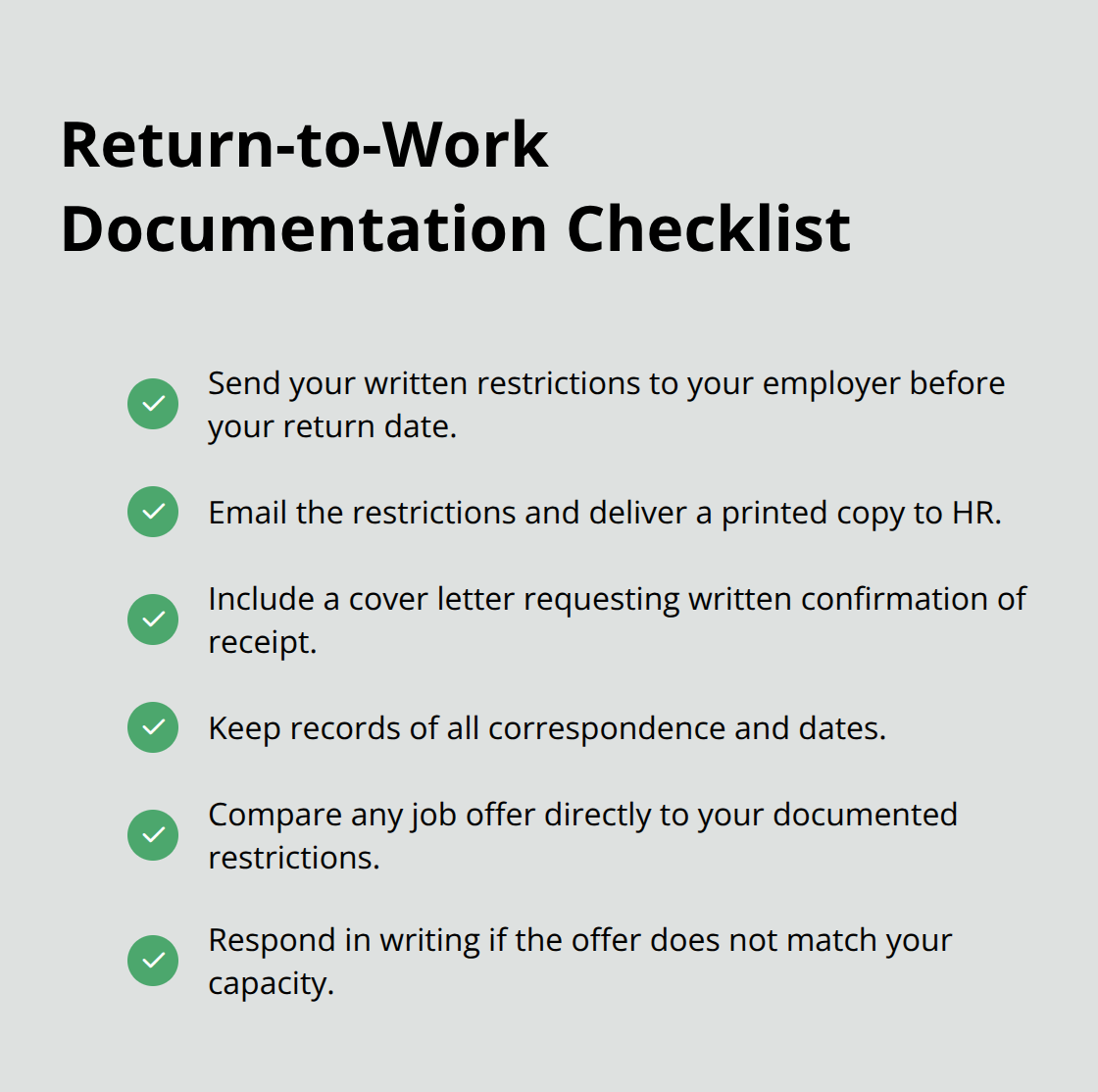 Return-to-Work Documentation Checklist

Send your written restrictions to your employer before your return date.

Email the restrictions and deliver a printed copy to HR.

Include a cover letter requesting written confirmation of receipt.

Keep records of all correspondence and dates.

Compare any job offer directly to your documented restrictions.

Respond in writing if the offer does not match your capacity.